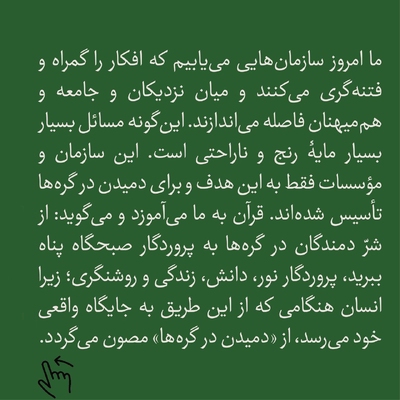 ما امروز سازمان‌هایی می‌یابیم که افکار را گمراه و فتنه‌گری می‌کنند و میان نزدیکان و جامعه و هم‌میهنان فاصله می‌اندازند. این‌گونه مسائل بسیار بسیار مایهٔ رنج و ناراحتی است. این سازمان و مؤسسات فقط به این هدف و برای دمیدن در گره‌ها تأسیس شده‌اند. قرآن به ما می‌آموزد و می‌گوید: از شرّ دمندگان در گره‌ها به پروردگار صبحگاه پناه ببرید، پروردگار نور، دانش، زندگی و روشنگری؛ زیرا انسان هنگامی که از این طریق به جایگاه واقعی خود می‌رسد، از «دمیدن در گره‌ها» مصون می‌گردد.